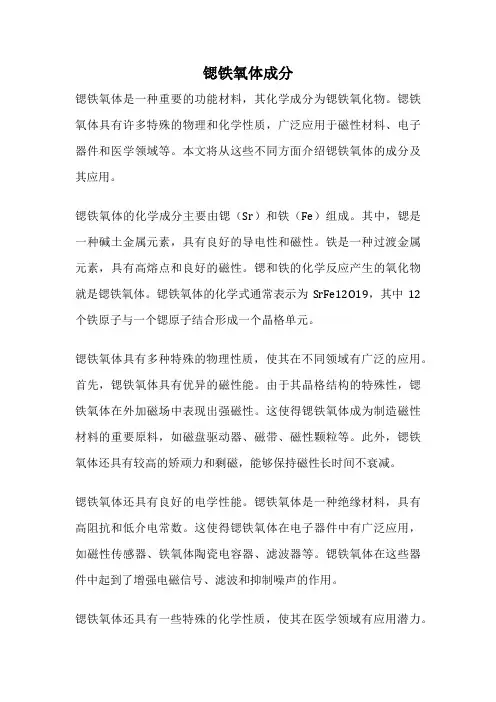 锶铁氧体成分

锶铁氧体是一种重要的功能材料，其化学成分为锶铁氧化物。锶铁氧体具有许多特殊的物理和化学性质，广泛应用于磁性材料、电子器件和医学领域等。本文将从这些不同方面介绍锶铁氧体的成分及其应用。

锶铁氧体的化学成分主要由锶（Sr）和铁（Fe）组成。其中，锶是一种碱土金属元素，具有良好的导电性和磁性。铁是一种过渡金属元素，具有高熔点和良好的磁性。锶和铁的化学反应产生的氧化物就是锶铁氧体。锶铁氧体的化学式通常表示为 SrFe12O19，其中 12 个铁原子与一个锶原子结合形成一个晶格单元。

锶铁氧体具有多种特殊的物理性质，使其在不同领域有广泛的应用。首先，锶铁氧体具有优异的磁性能。由于其晶格结构的特殊性，锶铁氧体在外加磁场中表现出强磁性。这使得锶铁氧体成为制造磁性材料的重要原料，如磁盘驱动器、磁带、磁性颗粒等。此外，锶铁氧体还具有较高的矫顽力和剩磁，能够保持磁性长时间不衰减。

锶铁氧体还具有良好的电学性能。锶铁氧体是一种绝缘材料，具有高阻抗和低介电常数。这使得锶铁氧体在电子器件中有广泛应用，如磁性传感器、铁氧体陶瓷电容器、滤波器等。锶铁氧体在这些器件中起到了增强电磁信号、滤波和抑制噪声的作用。

锶铁氧体还具有一些特殊的化学性质，使其在医学领域有应用潜力。